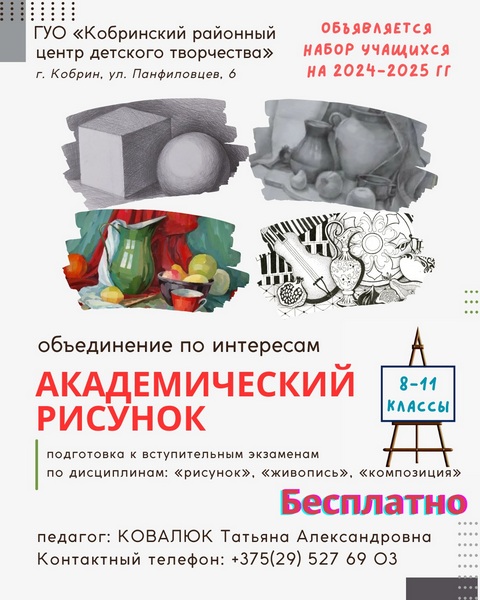 ГУО «Кобринский районный центр детского творчества»
г. Кобрин, ул. Панфиловцев, 6

ОБЪЯВЛЯЕТСЯ НАБОР УЧАЩИХСЯ НА 2024-2025 ГГ

объединение по интересам

АКАДЕМИЧЕСКИЙ РИСУНОК

8-11 КЛАССЫ

подготовка к вступительным экзаменам по дисциплинам: «рисунок», «живопись», «композиция»

Бесплатно

педагог: КОВАЛЮК Татьяна Александровна
Контактный телефон: +375(29) 527 69 03